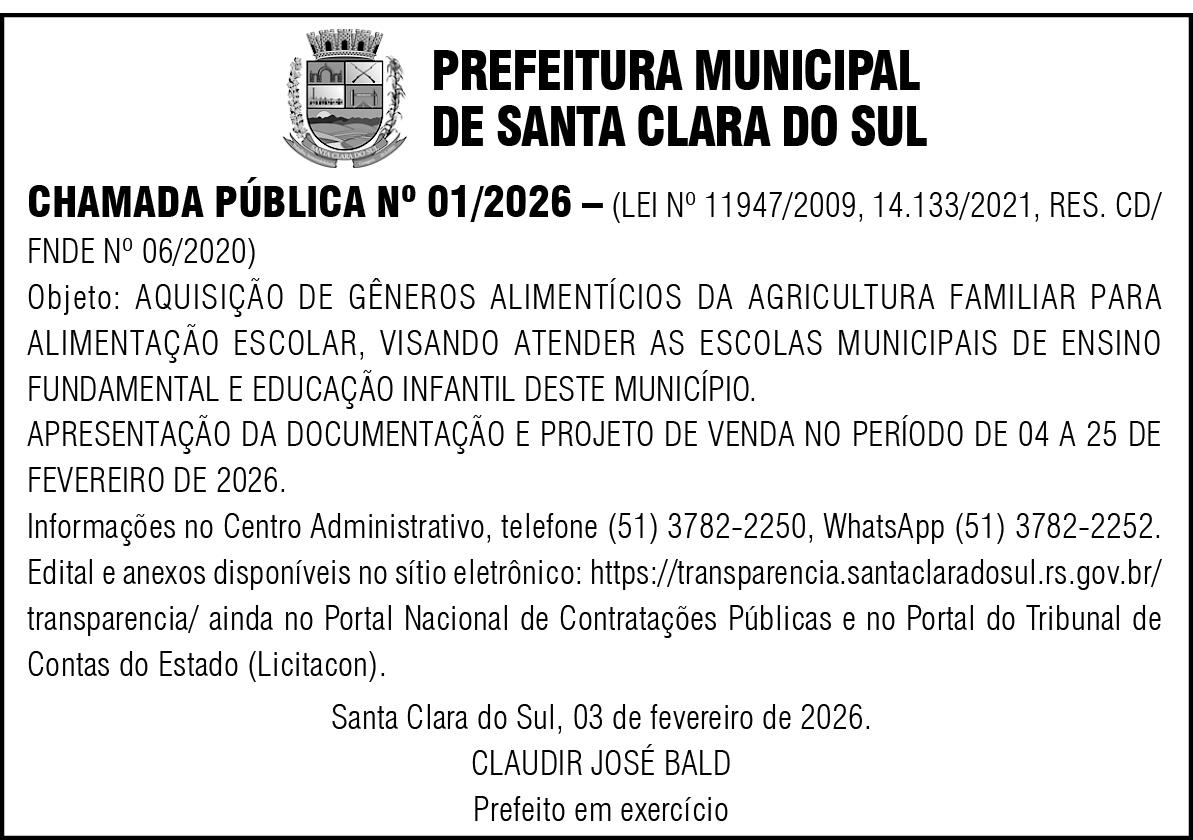 PREFEITURA MUNICIPAL
DE SANTA CLARA DO SUL

CHAMADA PÚBLICA Nº 01/2026 – (LEI Nº 11947/2009, 14.133/2021, RES. CD/FNDE Nº 06/2020)

Objeto: AQUISIÇÃO DE GÊNEROS ALIMENTÍCIOS DA AGRICULTURA FAMILIAR PARA ALIMENTAÇÃO ESCOLAR, VISANDO ATENDER AS ESCOLAS MUNICIPAIS DE ENSINO FUNDAMENTAL E EDUCAÇÃO INFANTIL DESTE MUNICÍPIO.

APRESENTAÇÃO DA DOCUMENTAÇÃO E PROJETO DE VENDA NO PERÍODO DE 04 A 25 DE FEVEREIRO DE 2026.

Informações no Centro Administrativo, telefone (51) 3782-2250, WhatsApp (51) 3782-2252. Edital e anexos disponíveis no sítio eletrônico: https://transparencia.santaclaradosul.rs.gov.br/transparencia/ ainda no Portal Nacional de Contratações Públicas e no Portal do Tribunal de Contas do Estado (Licitacon).

Santa Clara do Sul, 03 de fevereiro de 2026.
CLAUDIR JOSÉ BALD
Prefeito em exercício